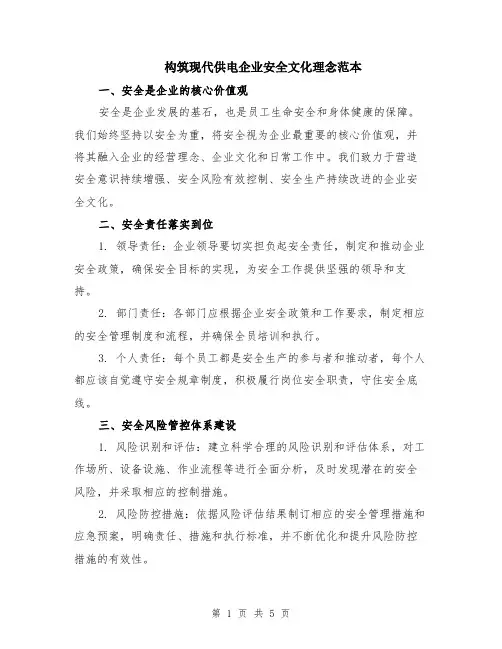 构筑现代供电企业安全文化理念范本

一、安全是企业的核心价值观

安全是企业发展的基石，也是员工生命安全和身体健康的保障。我们始终坚持以安全为重，将安全视为企业最重要的核心价值观，并将其融入企业的经营理念、企业文化和日常工作中。我们致力于营造安全意识持续增强、安全风险有效控制、安全生产持续改进的企业安全文化。

二、安全责任落实到位

1. 领导责任：企业领导要切实担负起安全责任，制定和推动企业安全政策，确保安全目标的实现，为安全工作提供坚强的领导和支持。

2. 部门责任：各部门应根据企业安全政策和工作要求，制定相应的安全管理制度和流程，并确保全员培训和执行。

3. 个人责任：每个员工都是安全生产的参与者和推动者，每个人都应该自觉遵守安全规章制度，积极履行岗位安全职责，守住安全底线。

三、安全风险管控体系建设

1. 风险识别和评估：建立科学合理的风险识别和评估体系，对工作场所、设备设施、作业流程等进行全面分析，及时发现潜在的安全风险，并采取相应的控制措施。

2. 风险防控措施：依据风险评估结果制订相应的安全管理措施和应急预案，明确责任、措施和执行标准，并不断优化和提升风险防控措施的有效性。

第 1 页 共 5 页